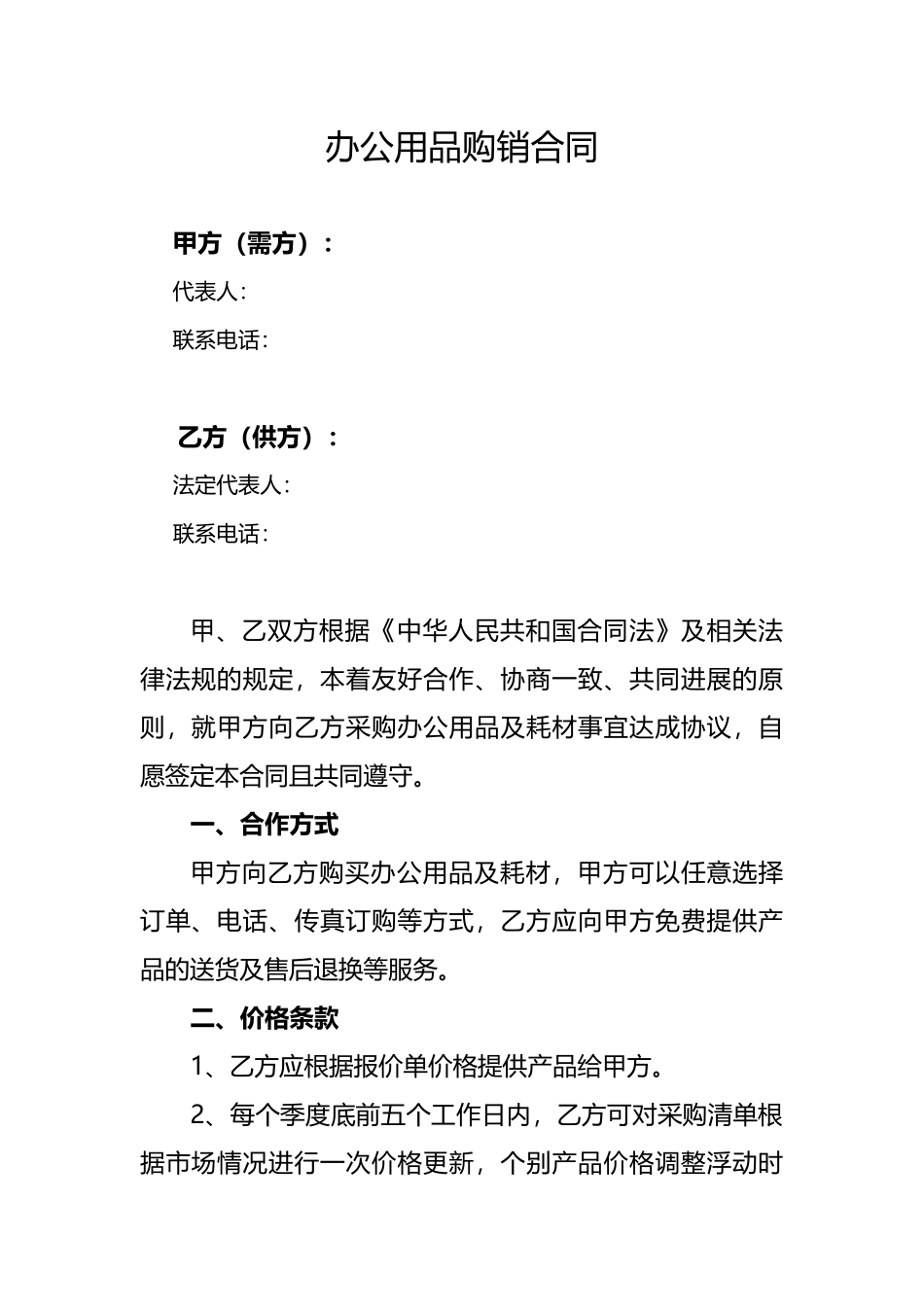 办公用品购销合同

甲方（需方）：

代表人:

联系电话:

乙方（供方）：

法定代表人:

联系电话:

甲、乙双方根据《中华人民共和国合同法》及相关法律法规的规定，本着友好合作、协商一致、共同进展的原则，就甲方向乙方采购办公用品及耗材事宜达成协议，自愿签定本合同且共同遵守。

一、合作方式

甲方向乙方购买办公用品及耗材，甲方可以任意选择订单、电话、传真订购等方式，乙方应向甲方免费提供产品的送货及售后退换等服务。

二、价格条款

1、乙方应根据报价单价格提供产品给甲方。

2、每个季度底前五个工作日内，乙方可对采购清单根据市场情况进行一次价格更新，个别产品价格调整浮动时